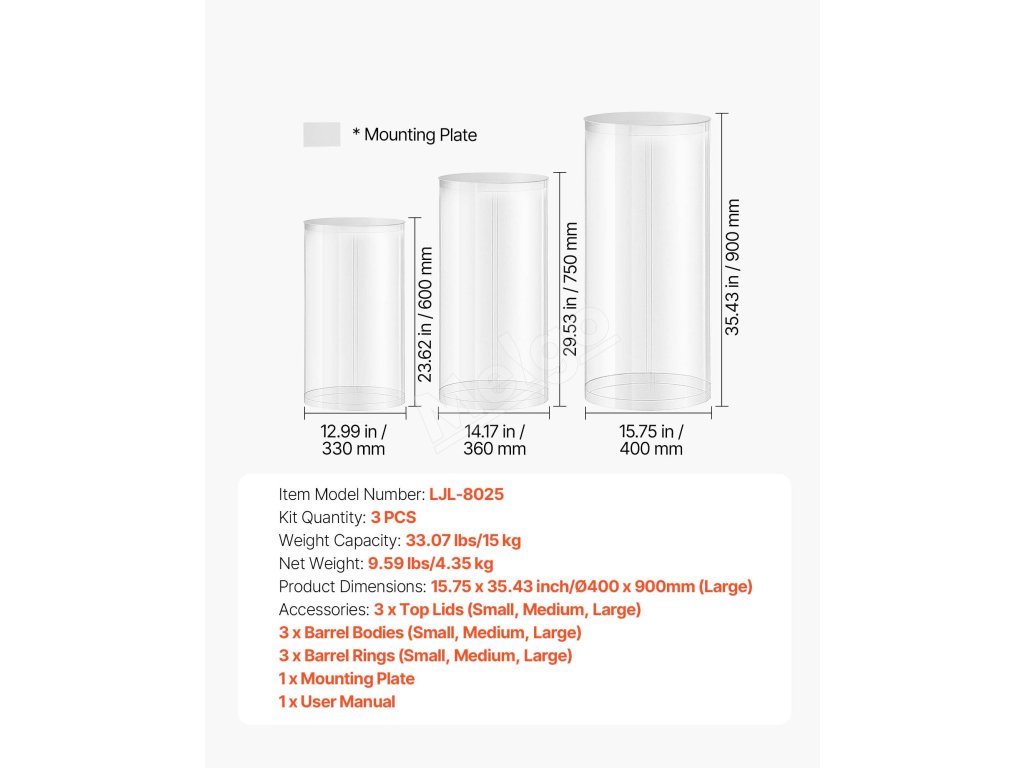 * Mounting Plate

23.62 in / 600 mm

29.53 in / 750 mm

35.43 in / 900 mm

12.99 in / 330 mm

14.17 in / 360 mm

15.75 in / 400 mm

Item Model Number: LJL-8025
Kit Quantity: 3 PCS
Weight Capacity: 33.07 lbs/15 kg
Net Weight: 9.59 lbs/4.35 kg
Product Dimensions: 15.75 x 35.43 inch/Ø400 x 900mm (Large)
Accessories: 3 x Top Lids (Small, Medium, Large)
3 x Barrel Bodies (Small, Medium, Large)
3 x Barrel Rings (Small, Medium, Large)
1 x Mounting Plate
1 x User Manual